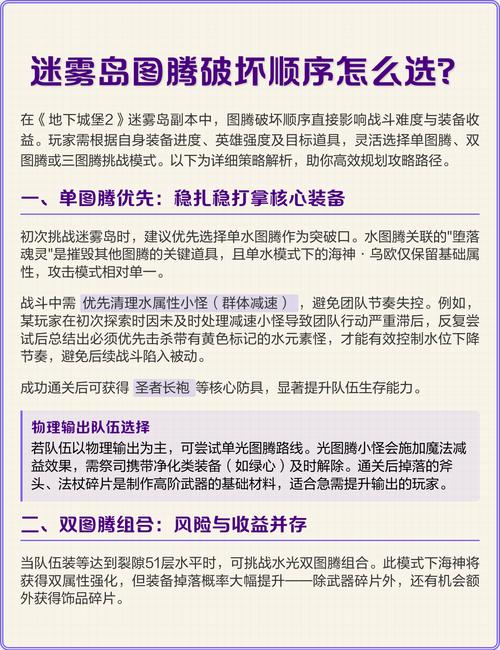 迷雾岛图腾破坏顺序怎么选?

在《地下城堡2》迷雾岛副本中，图腾破坏顺序直接影响战斗难度与装备收益。玩家需根据自身装备进度、英雄强度及目标道具，灵活选择单图腾、双图腾或三图腾挑战模式。以下为详细策略解析，助你高效规划攻略路径。

一、单图腾优先：稳扎稳打拿核心装备

初次挑战迷雾岛时，建议优先选择单水图腾作为突破口。水图腾关联的"堕落魂灵"是摧毁其他图腾的关键道具，且单水模式下的海神·乌欧仅保留基础属性，攻击模式相对单一。

战斗中需 优先清理水属性小怪（群体减速），避免团队节奏失控。例如，某玩家在初次探索时因未及时处理减速小怪导致团队行动严重滞后，反复尝试后总结出必须优先击杀带有黄色标记的水元素怪，才能有效控制水位下降节奏，避免后续战斗陷入被动。

成功通关后可获得 圣者长袍 等核心防具，显著提升队伍生存能力。

物理输出队伍选择
若队伍以物理输出为主，可尝试单光图腾路线。光图腾小怪会施加魔法减益效果，需祭司携带净化类装备（如绿心）及时解除。通关后掉落的斧头、法杖碎片是制作高阶武器的基础材料，适合急需提升输出的玩家。

二、双图腾组合：风险与收益并存

当队伍装等达到裂隙51层水平时，可挑战水光双图腾组合。此模式下海神将获得双属性强化，但装备掉落概率大幅提升——除武器碎片外，还有机会额外获得饰品碎片。